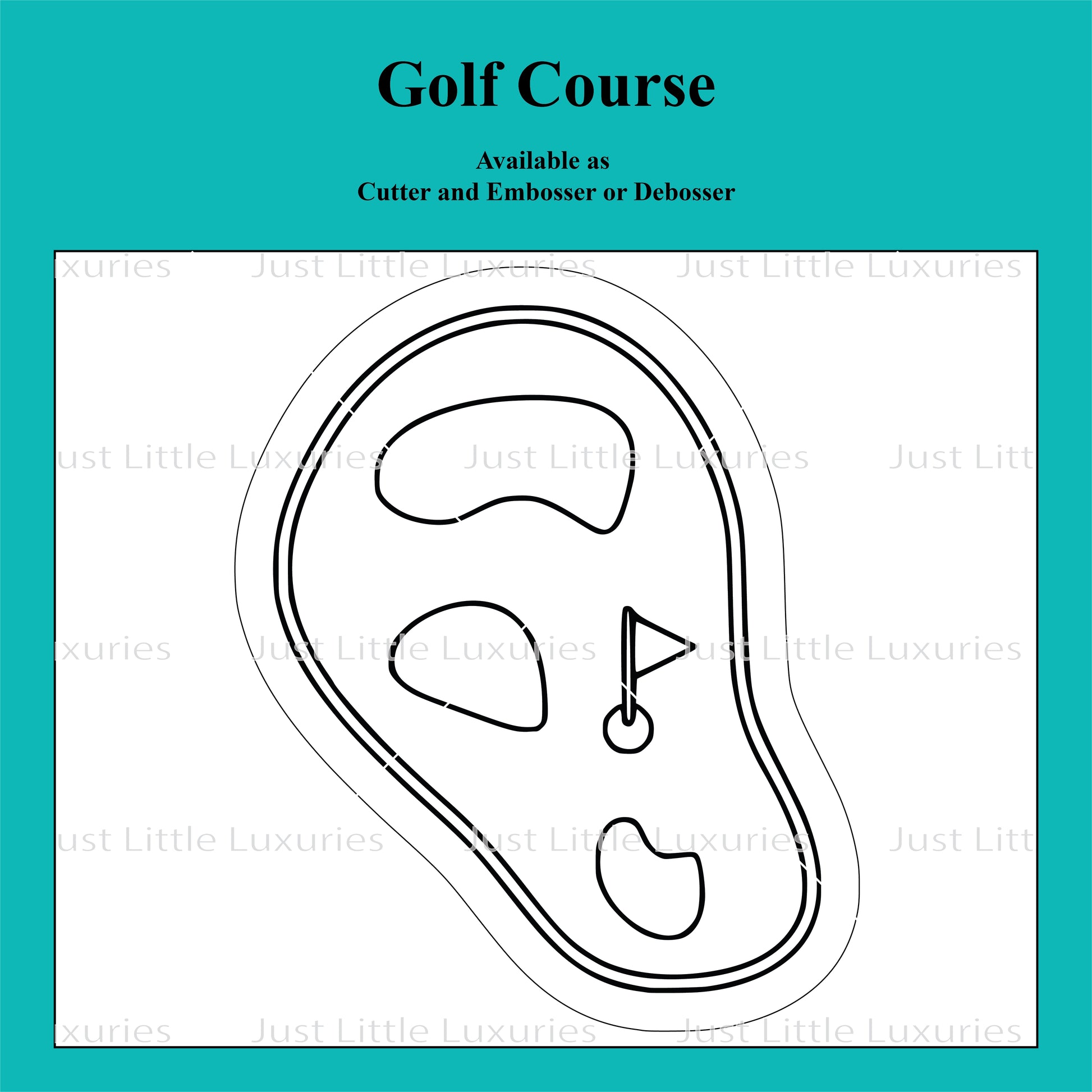 Golf Course

Available as
Cutter and Embosser or Debosser

Just Little Luxuries